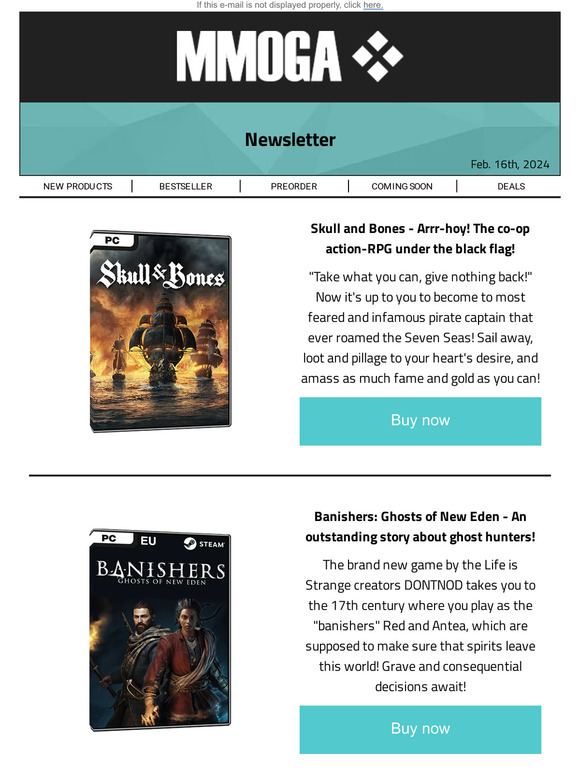 If this e-mail is not displayed properly, click here.

MMOGA

Newsletter

Feb. 16th, 2024

NEW PRODUCTS | BESTSELLER | PREORDER | COMING SOON | DEALS

PC

Skull & Bones

Skull and Bones - Arrr-hoy! The co-op action-RPG under the black flag!

"Take what you can, give nothing back!" Now it's up to you to become to most feared and infamous pirate captain that ever roamed the Seven Seas! Sail away, loot and pillage to your heart's desire, and amass as much fame and gold as you can!

Buy now

PC EU STEAM

BANISHERS
GHOSTS OF NEW EDEN

Banishers: Ghosts of New Eden - An outstanding story about ghost hunters!

The brand new game by the Life is Strange creators DONTNOD takes you to the 17th century where you play as the "banishers" Red and Antea, which are supposed to make sure that spirits leave this world! Grave and consequential decisions await!

Buy now